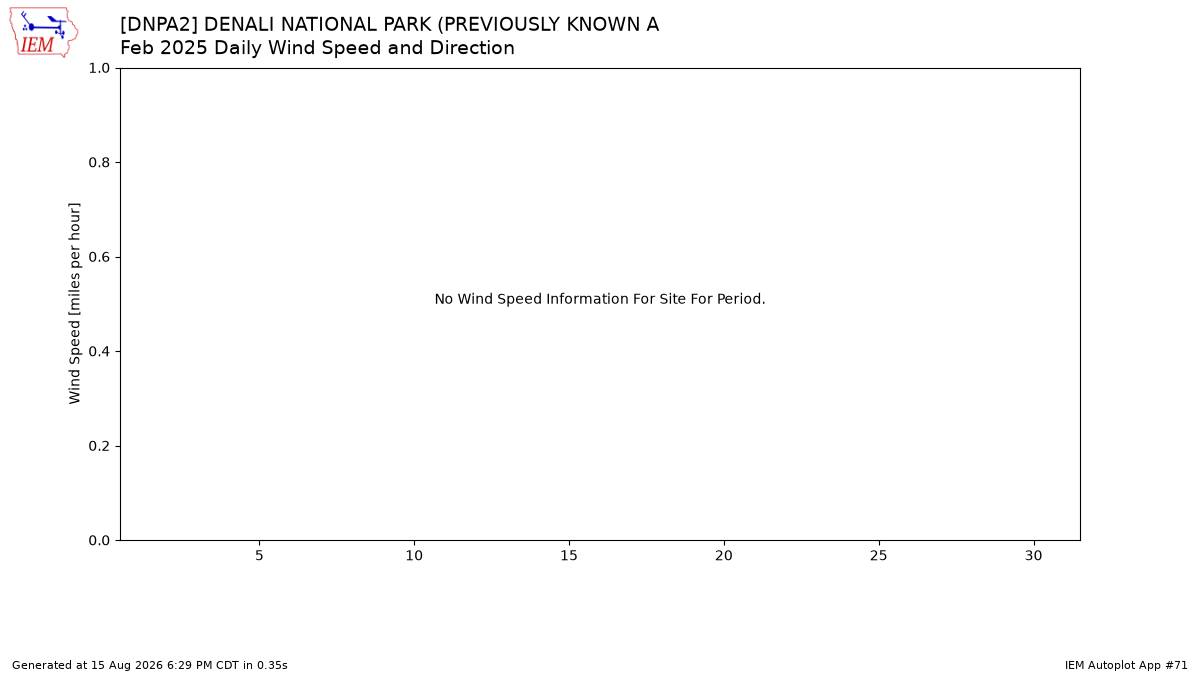 IEM

[DNPA2] DENALI NATIONAL PARK (PREVIOUSLY KNOWN A
Feb 2025 Daily Wind Speed and Direction

Wind Speed [miles per hour]

1.0
0.8
0.6
0.4
0.2
0.0

No Wind Speed Information For Site For Period.

5
10
15
20
25
30

Generated at 15 Aug 2026 6:29 PM CDT in 0.35s

IEM Autoplot App #71